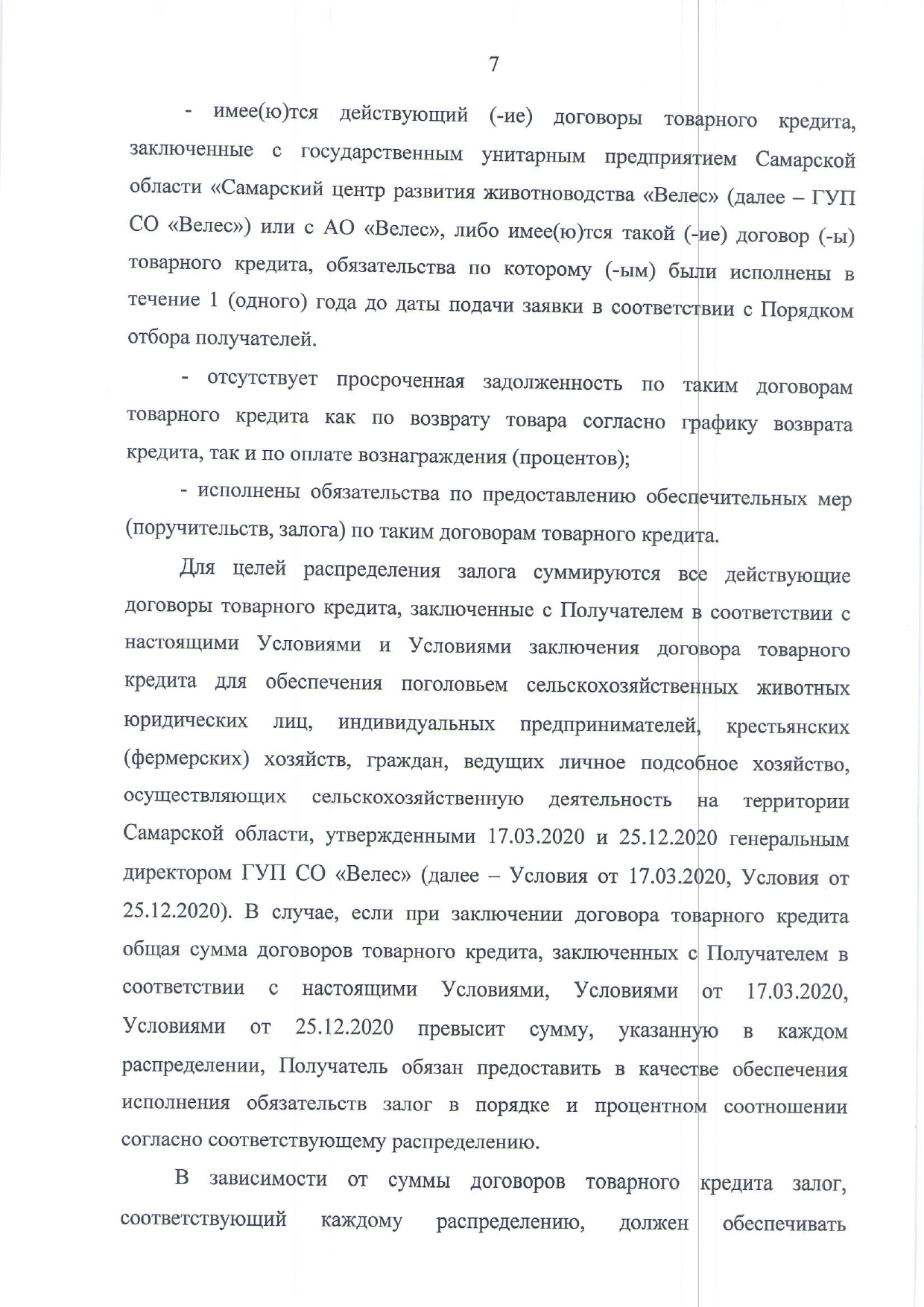 7

- имее(ю)тся действующий (-ие) договоры товарного кредита, заключенные с государственным унитарным предприятием Самарской области «Самарский центр развития животноводства «Велес» (далее – ГУП СО «Велес») или с АО «Велес», либо имее(ю)тся такой (-ие) договор (-ы) товарного кредита, обязательства по которому (-ым) были исполнены в течение 1 (одного) года до даты подачи заявки в соответствии с Порядком отбора получателей.

- отсутствует просроченная задолженность по таким договорам товарного кредита как по возврату товара согласно графику возврата кредита, так и по оплате вознаграждения (процентов);

- исполнены обязательства по предоставлению обеспечительных мер (поручительств, залога) по таким договорам товарного кредита.

Для целей распределения залога суммируются все действующие договоры товарного кредита, заключенные с Получателем в соответствии с настоящими Условиями и Условиями заключения договора товарного кредита для обеспечения поголовьем сельскохозяйственных животных юридических лиц, индивидуальных предпринимателей, крестьянских (фермерских) хозяйств, граждан, ведущих личное подсобное хозяйство, осуществляющих сельскохозяйственную деятельность на территории Самарской области, утвержденными 17.03.2020 и 25.12.2020 генеральным директором ГУП СО «Велес» (далее – Условия от 17.03.2020, Условия от 25.12.2020). В случае, если при заключении договора товарного кредита общая сумма договоров товарного кредита, заключенных с Получателем в соответствии с настоящими Условиями, Условиями от 17.03.2020, Условиями от 25.12.2020 превысит сумму, указанную в каждом распределении, Получатель обязан предоставить в качестве обеспечения исполнения обязательств залог в порядке и процентном соотношении согласно соответствующему распределению.

В зависимости от суммы договоров товарного кредита залог, соответствующий каждому распределению, должен обеспечивать